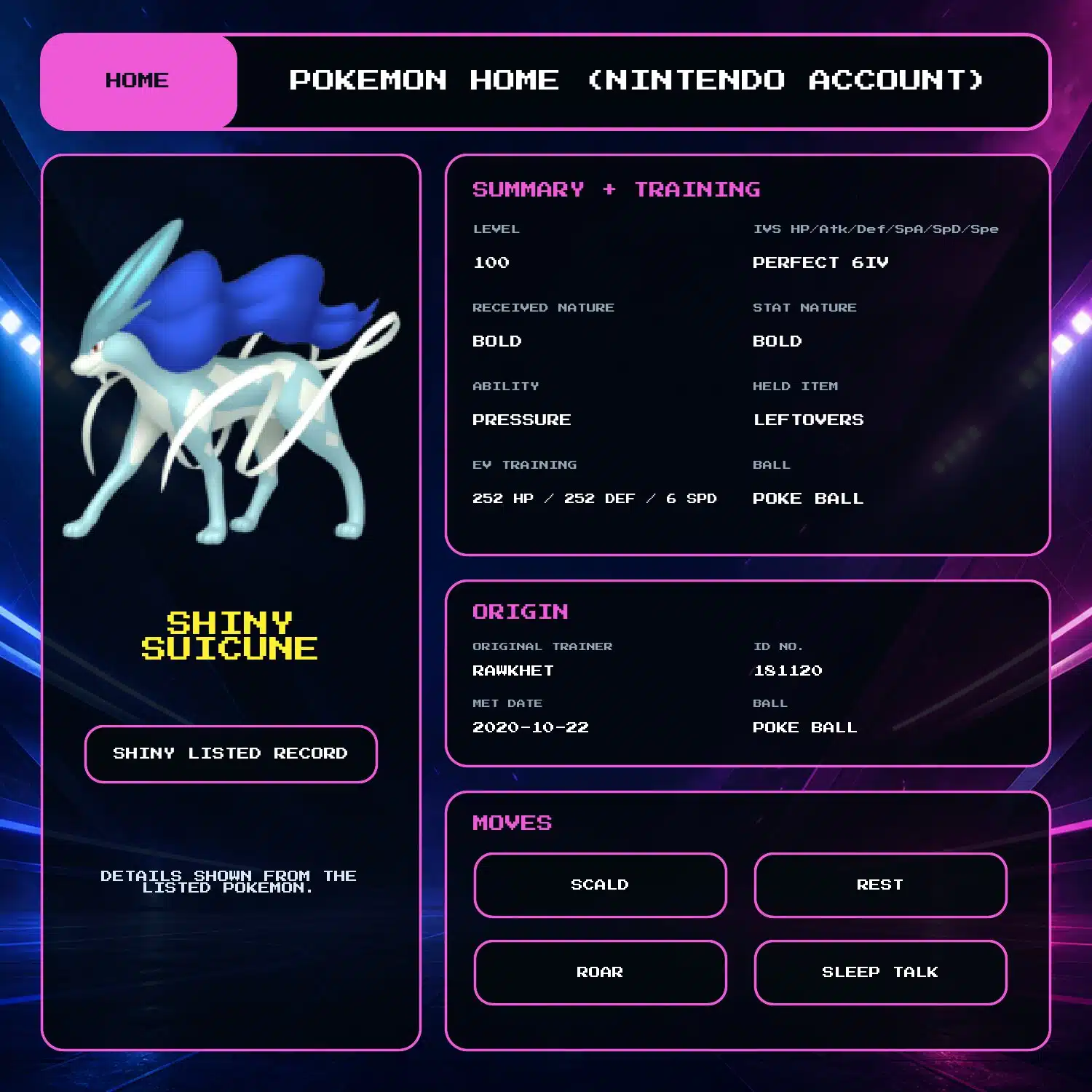 HOME

POKEMON HOME (NINTENDO ACCOUNT)

SHINY SUICUNE

SHINY LISTED RECORD

DETAILS SHOWN FROM THE LISTED POKEMON.

SUMMARY + TRAINING

LEVEL

100

IVS HP/Atk/Def/SpA/SpD/Spe

PERFECT 6IV

RECEIVED NATURE

BOLD

STAT NATURE

BOLD

ABILITY

PRESSURE

HELD ITEM

LEFTOVERS

EV TRAINING

252 HP / 252 DEF / 6 SPD

BALL

POKE BALL

ORIGIN

ORIGINAL TRAINER

RAWKHET

ID NO.

181120

MET DATE

2020-10-22

BALL

POKE BALL

MOVES

SCALD

REST

ROAR

SLEEP TALK